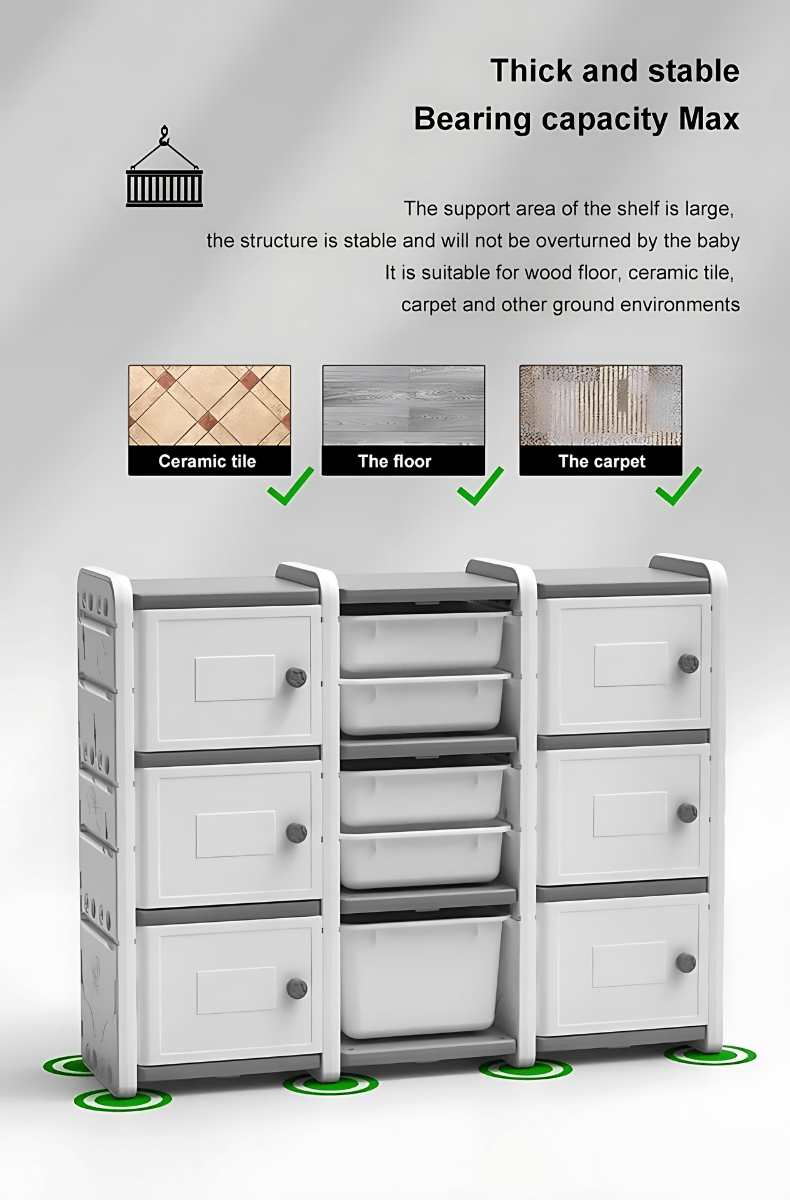 Thick and stable
Bearing capacity Max

The support area of the shelf is large, the structure is stable and will not be overturned by the baby It is suitable for wood floor, ceramic tile, carpet and other ground environments

Ceramic tile

The floor

The carpet